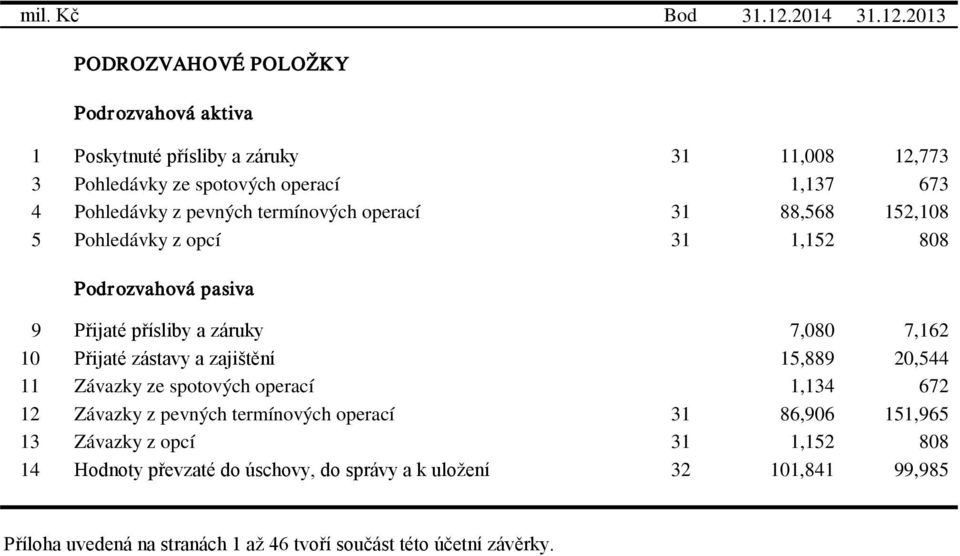 | mil. Kč | | Bod | 31.12.2014 | 31.12.2013 |
|---|---|---|---|---|
| | PODROZVAHOVÉ POLOŽKY | | | |
| | Podrozvahová aktiva | | | |
| 1 | Poskytnuté přísliby a záruky | 31 | 11,008 | 12,773 |
| 3 | Pohledávky ze spotových operací | | 1,137 | 673 |
| 4 | Pohledávky z pevných termínových operací | 31 | 88,568 | 152,108 |
| 5 | Pohledávky z opcí | 31 | 1,152 | 808 |
| | Podrozvahová pasiva | | | |
| 9 | Přijaté přísliby a záruky | | 7,080 | 7,162 |
| 10 | Přijaté zástavy a zajištění | | 15,889 | 20,544 |
| 11 | Závazky ze spotových operací | | 1,134 | 672 |
| 12 | Závazky z pevných termínových operací | 31 | 86,906 | 151,965 |
| 13 | Závazky z opcí | 31 | 1,152 | 808 |
| 14 | Hodnoty převzaté do úschovy, do správy a k uložení | 32 | 101,841 | 99,985 |

Příloha uvedená na stranách 1 až 46 tvoří součást této účetní závěrky.